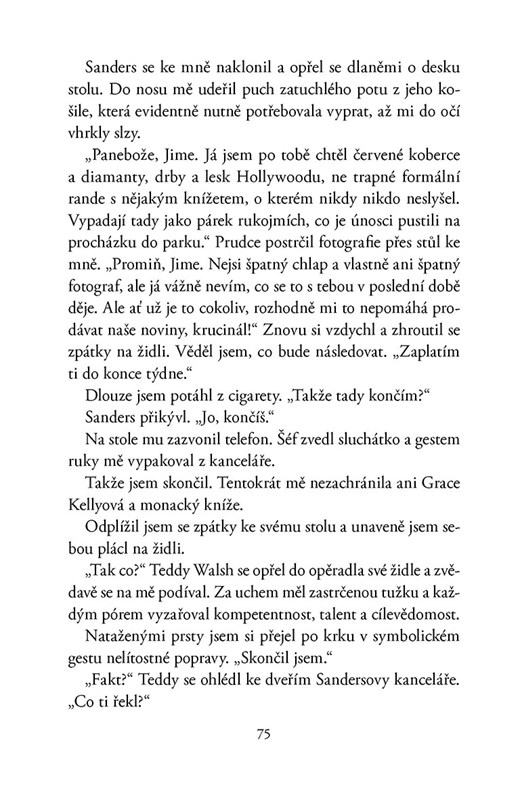 Sanders se ke mně naklonil a opřel se dlaněmi o desku stolu. Do nosu mě udeřil puch zatuchlého potu z jeho košile, která evidentně nutně potřebovala vyprat, až mi do očí vhrkly slzy.

„Panebože, Jime. Já jsem po tobě chtěl červené koberce a diamanty, drby a lesk Hollywoodu, ne trapné formální rande s nějakým knížetem, o kterém nikdy nikdo neslyšel. Vypadají tady jako párek rukojmích, co je únosci pustili na procházku do parku.“ Prudce postrčil fotografie přes stůl ke mně. „Promiň, Jime. Nejsi špatný chlap a vlastně ani špatný fotograf, ale já vážně nevím, co se to s tebou v poslední době děje. Ale ať už je to cokoliv, rozhodně mi to nepomáhá prodávat naše noviny, krucinál!“ Znovu si vzdychl a zhroutil se zpátky na židli. Věděl jsem, co bude následovat. „Zaplatím ti do konce týdne.“

Dlouze jsem potáhl z cigarety. „Takže tady končím?“

Sanders přikývl. „Jo, končíš.“

Na stole mu zazvonil telefon. Šéf zvedl sluchátko a gestem ruky mě vypakoval z kanceláře.

Takže jsem skončil. Tentokrát mě nezachránila ani Grace Kellyová a monacký kníže.

Odplížil jsem se zpátky ke svému stolu a unaveně jsem sebou plácl na židli.

„Tak co?“ Teddy Walsh se opřel do opěradla své židle a zvědavě se na mě podíval. Za uchem měl zastrčenou tužku a každým pórem vyzařoval kompetentnost, talent a cílevědomost.

Nataženými prsty jsem si přejel po krku v symbolickém gestu nelítostné popravy. „Skončil jsem.“

„Fakt?“ Teddy se ohlédl ke dveřím Sandersovy kanceláře. „Co ti řekl?“

75